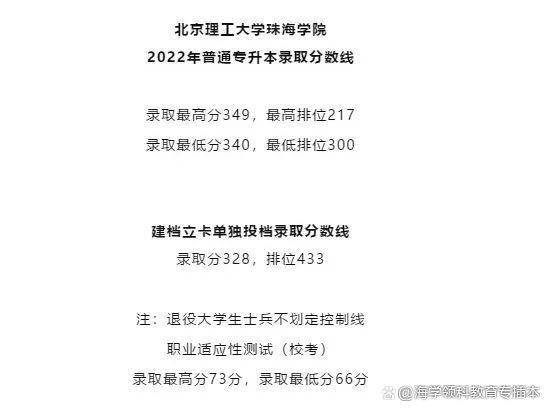 北京理工大学珠海学院
2022年普通专升本录取分数线

录取最高分349，最高排位217
录取最低分340，最低排位300

建档立卡单独投档录取分数线
录取分328，排位433

注：退役大学生士兵不划定控制线
职业适应性测试（校考）
录取最高分73分，录取最低分66分

@海学领科教育专插本